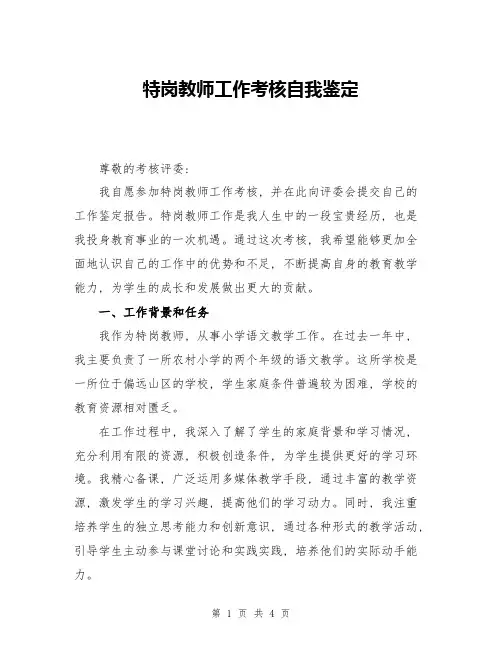 特岗教师工作考核自我鉴定

尊敬的考核评委：

我自愿参加特岗教师工作考核，并在此向评委会提交自己的工作鉴定报告。特岗教师工作是我人生中的一段宝贵经历，也是我投身教育事业的一次机遇。通过这次考核，我希望能够更加全面地认识自己的工作中的优势和不足，不断提高自身的教育教学能力，为学生的成长和发展做出更大的贡献。

一、工作背景和任务

我作为特岗教师，从事小学语文教学工作。在过去一年中，我主要负责了一所农村小学的两个年级的语文教学。这所学校是一所位于偏远山区的学校，学生家庭条件普遍较为困难，学校的教育资源相对匮乏。

在工作过程中，我深入了解了学生的家庭背景和学习情况，充分利用有限的资源，积极创造条件，为学生提供更好的学习环境。我精心备课，广泛运用多媒体教学手段，通过丰富的教学资源，激发学生的学习兴趣，提高他们的学习动力。同时，我注重培养学生的独立思考能力和创新意识，通过各种形式的教学活动，引导学生主动参与课堂讨论和实践实践，培养他们的实际动手能力。

第 1 页 共 4 页